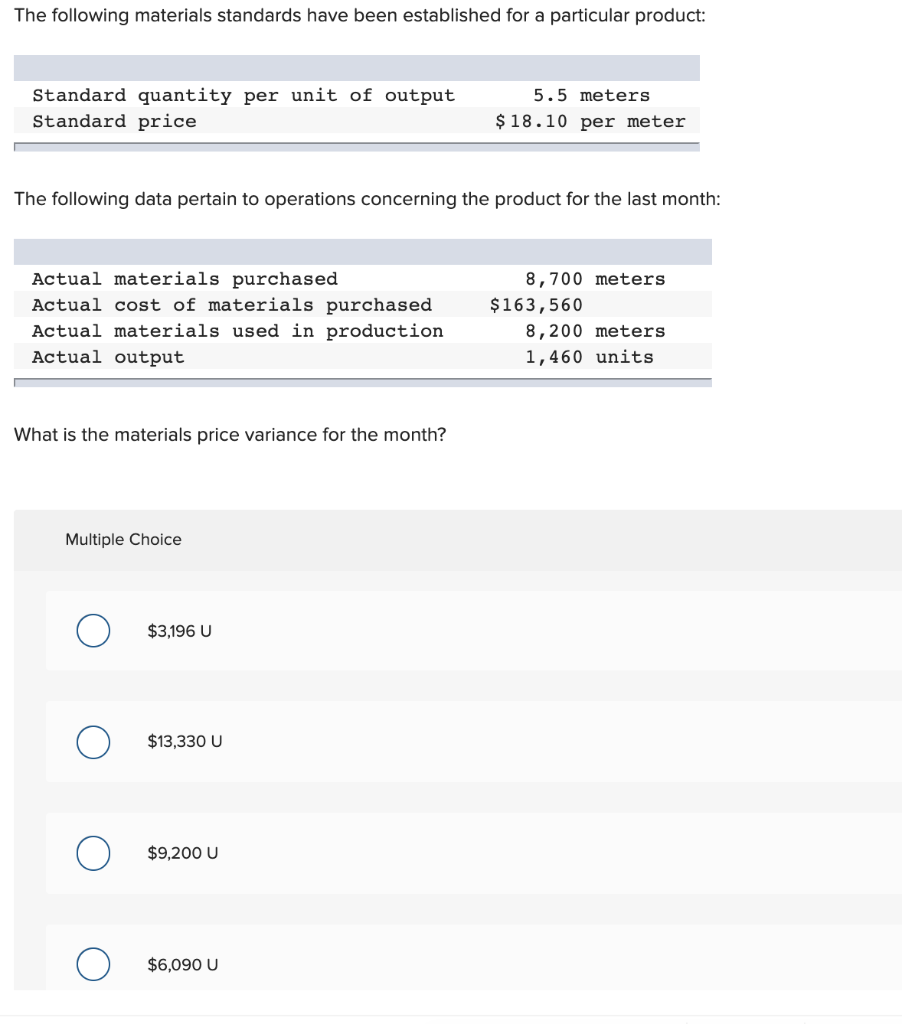 The following materials standards have been established for a particular product:

| | |
|---|---|
| Standard quantity per unit of output | 5.5 meters |
| Standard price | $18.10 per meter |

The following data pertain to operations concerning the product for the last month:

| | |
|---|---|
| Actual materials purchased | 8,700 meters |
| Actual cost of materials purchased | $163,560 |
| Actual materials used in production | 8,200 meters |
| Actual output | 1,460 units |

What is the materials price variance for the month?

Multiple Choice

$3,196 U

$13,330 U

$9,200 U

$6,090 U